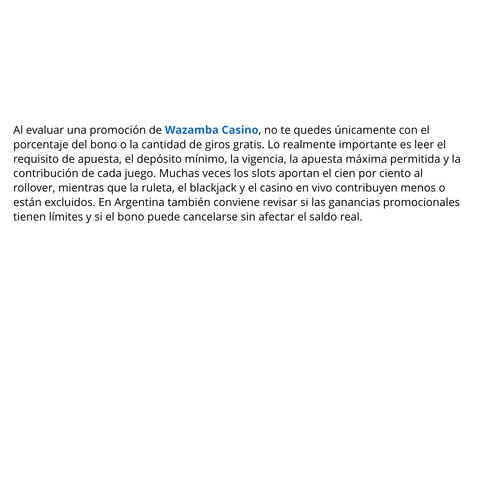 Al evaluar una promoción de Wazamba Casino, no te quedes únicamente con el porcentaje del bono o la cantidad de giros gratis. Lo realmente importante es leer el requisito de apuesta, el depósito mínimo, la vigencia, la apuesta máxima permitida y la contribución de cada juego. Muchas veces los slots aportan el cien por ciento al rollover, mientras que la ruleta, el blackjack y el casino en vivo contribuyen menos o están excluidos. En Argentina también conviene revisar si las ganancias promocionales tienen límites y si el bono puede cancelarse sin afectar el saldo real.